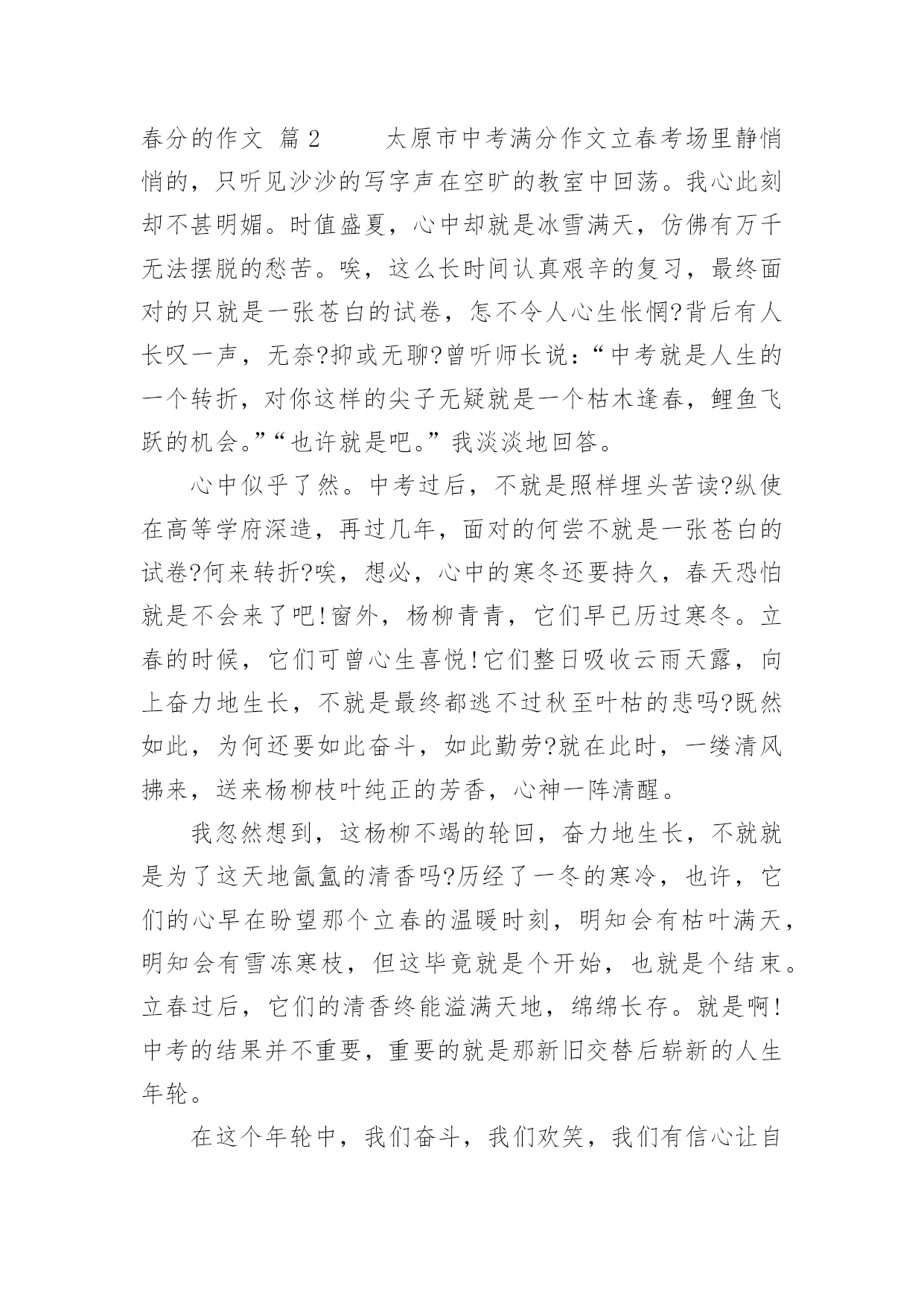 春分的作文 篇2　　太原市中考满分作文立春考场里静悄悄的，只听见沙沙的写字声在空旷的教室中回荡。我心此刻却不甚明媚。时值盛夏，心中却就是冰雪满天，仿佛有万千无法摆脱的愁苦。唉，这么长时间认真艰辛的复习，最终面对的只就是一张苍白的试卷，怎不令人心生怅惘?背后有人长叹一声，无奈?抑或无聊?曾听师长说：“中考就是人生的一个转折，对你这样的尖子无疑就是一个枯木逢春，鲤鱼飞跃的机会。”“也许就是吧。”我淡淡地回答。

心中似乎了然。中考过后，不就是照样埋头苦读?纵使在高等学府深造，再过几年，面对的何尝不就是一张苍白的试卷?何来转折?唉，想必，心中的寒冬还要持久，春天恐怕就是不会来了吧!窗外，杨柳青青，它们早已历过寒冬。立春的时候，它们可曾心生喜悦!它们整日吸收云雨天露，向上奋力地生长，不就是最终都逃不过秋至叶枯的悲吗?既然如此，为何还要如此奋斗，如此勤劳?就在此时，一缕清风拂来，送来杨柳枝叶纯正的芳香，心神一阵清醒。

我忽然想到，这杨柳不竭的轮回，奋力地生长，不就就是为了这天地氤氲的清香吗?历经了一冬的寒冷，也许，它们的心早在盼望那个立春的温暖时刻，明知会有枯叶满天，明知会有雪冻寒枝，但这毕竟就是个开始，也就是个结束。立春过后，它们的清香终能溢满天地，绵绵长存。就是啊!中考的结果并不重要，重要的就是那新旧交替后崭新的人生年轮。

在这个年轮中，我们奋斗，我们欢笑，我们有信心让自